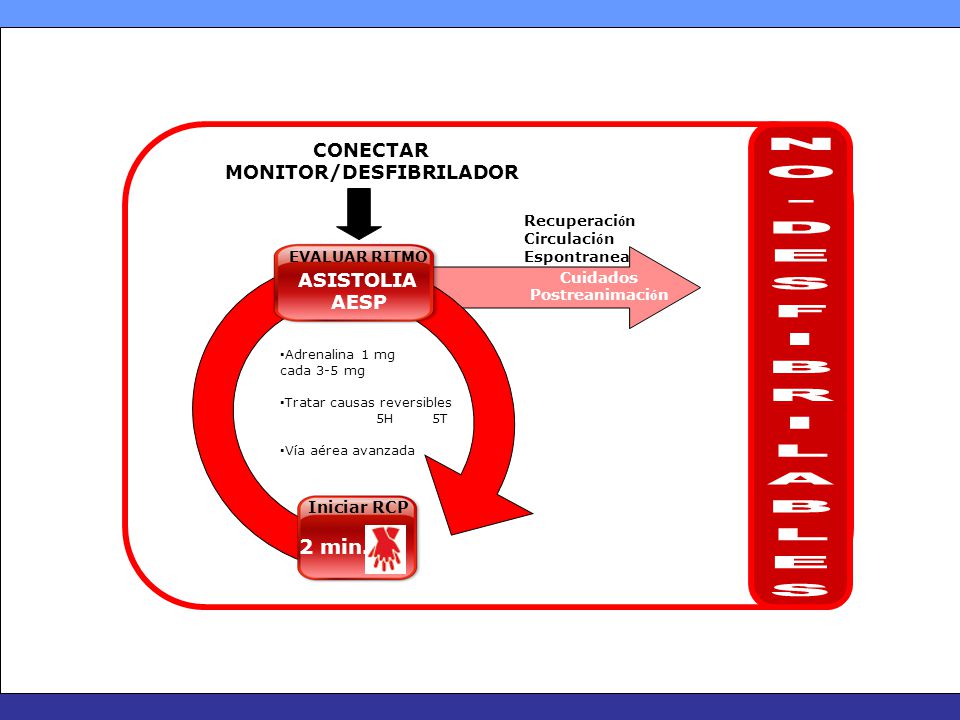 CONECTAR
MONITOR/DESFIBRILADOR

EVALUAR RITMO
ASISTOLIA
AESP

Recuperación
Circulación
Espontranea

Cuidados
Postreanimación

•Adrenalina 1 mg cada 3-5 mg

•Tratar causas reversibles
5H 5T

•Vía aérea avanzada

Iniciar RCP
2 min.

NO-DESFIBRILABLES